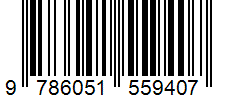 9 786051 559407